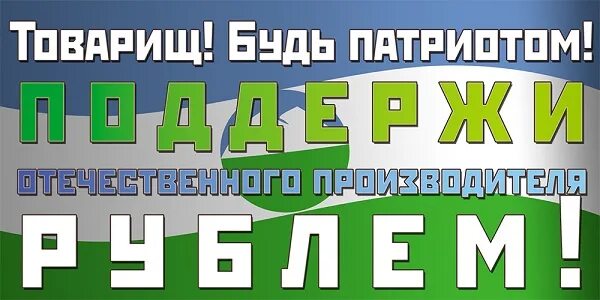 Товарищ! Будь патриотом!

ПОДДЕРЖИ

ОТЕЧЕСТВЕННОГО ПРОИЗВОДИТЕЛЯ

РУБЛЕМ!